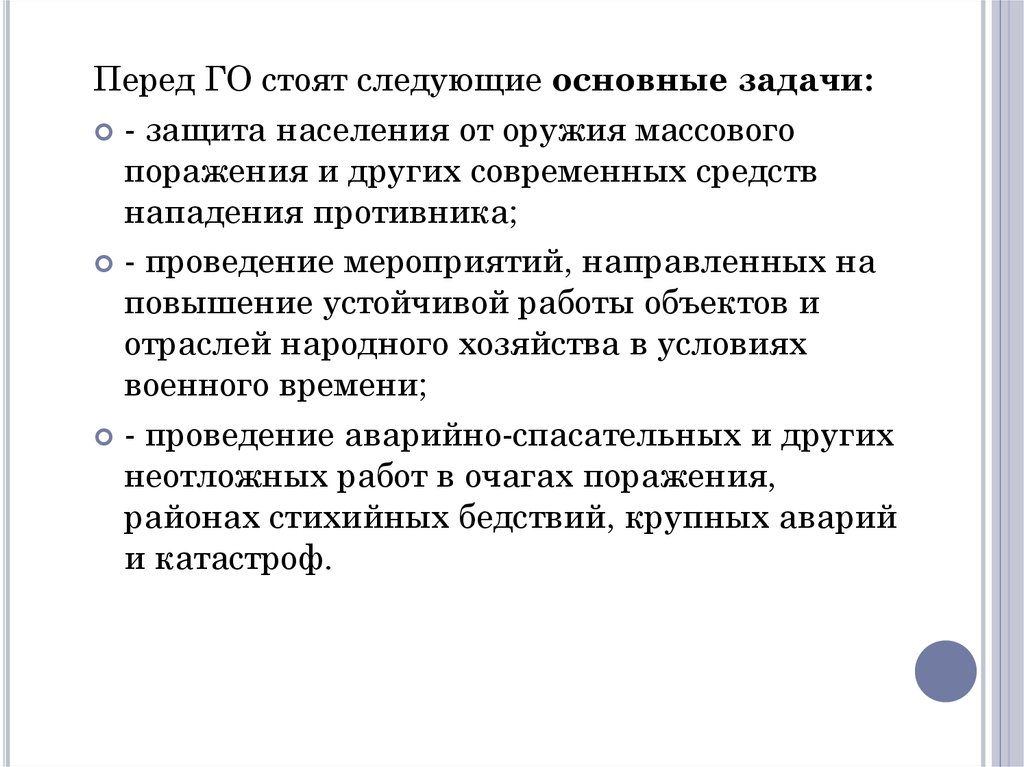 Перед ГО стоят следующие основные задачи:

- защита населения от оружия массового поражения и других современных средств нападения противника;

- проведение мероприятий, направленных на повышение устойчивой работы объектов и отраслей народного хозяйства в условиях военного времени;

- проведение аварийно-спасательных и других неотложных работ в очагах поражения, районах стихийных бедствий, крупных аварий и катастроф.